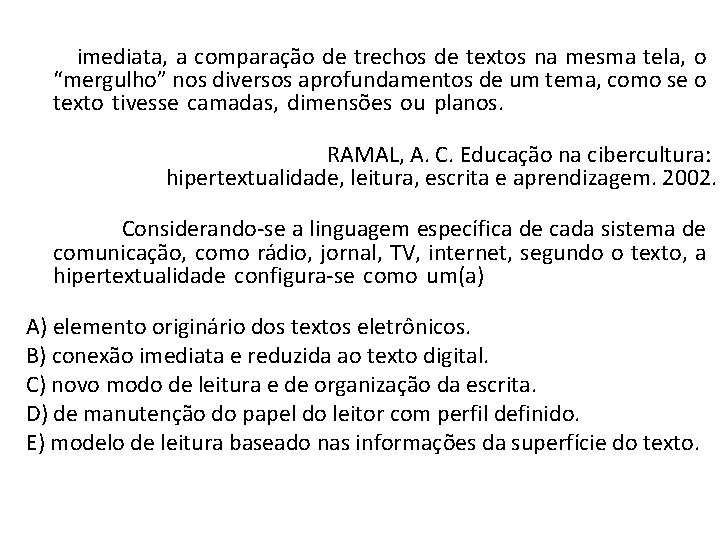 imediata, a comparação de trechos de textos na mesma tela, o “mergulho” nos diversos aprofundamentos de um tema, como se o texto tivesse camadas, dimensões ou planos.

RAMAL, A. C. Educação na cibercultura: hipertextualidade, leitura, escrita e aprendizagem. 2002.

Considerando-se a linguagem específica de cada sistema de comunicação, como rádio, jornal, TV, internet, segundo o texto, a hipertextualidade configura-se como um(a)

A) elemento originário dos textos eletrônicos.
B) conexão imediata e reduzida ao texto digital.
C) novo modo de leitura e de organização da escrita.
D) de manutenção do papel do leitor com perfil definido.
E) modelo de leitura baseado nas informações da superfície do texto.